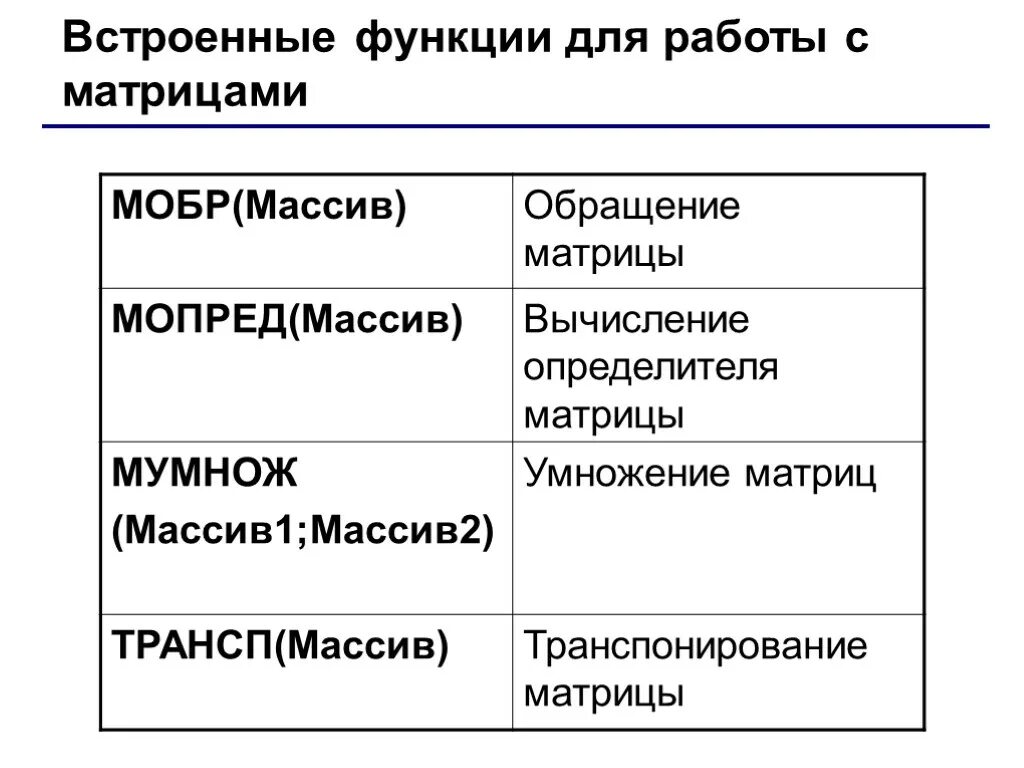 Встроенные функции для работы с матрицами

| МОБР(Массив) | Обращение матрицы |
|---|---|
| МОПРЕД(Массив) | Вычисление определителя матрицы |
| МУМНОЖ (Массив1;Массив2) | Умножение матриц |
| ТРАНСП(Массив) | Транспонирование матрицы |